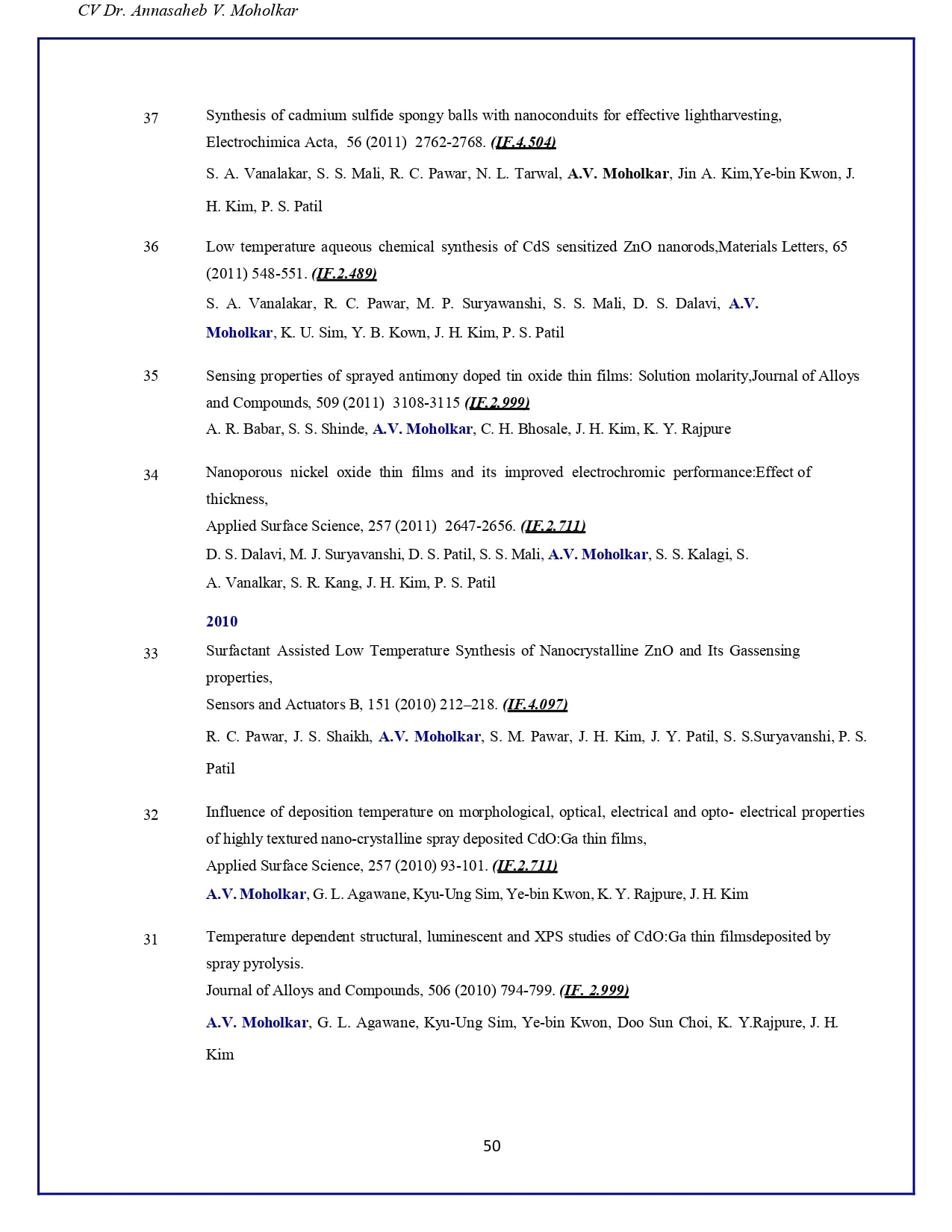 CV Dr. Annasaheb V. Moholkar

37 Synthesis of cadmium sulfide spongy balls with nanoconduits for effective lightharvesting, Electrochimica Acta, 56 (2011) 2762-2768. (IF.4.504)

S. A. Vanalakar, S. S. Mali, R. C. Pawar, N. L. Tarwal, A.V. Moholkar, Jin A. Kim,Ye-bin Kwon, J. H. Kim, P. S. Patil

36 Low temperature aqueous chemical synthesis of CdS sensitized ZnO nanorods,Materials Letters, 65 (2011) 548-551. (IF.2.489)

S. A. Vanalakar, R. C. Pawar, M. P. Suryawanshi, S. S. Mali, D. S. Dalavi, A.V. Moholkar, K. U. Sim, Y. B. Kown, J. H. Kim, P. S. Patil

35 Sensing properties of sprayed antimony doped tin oxide thin films: Solution molarity,Journal of Alloys and Compounds, 509 (2011) 3108-3115 (IF.2.999)

A. R. Babar, S. S. Shinde, A.V. Moholkar, C. H. Bhosale, J. H. Kim, K. Y. Rajpure

34 Nanoporous nickel oxide thin films and its improved electrochromic performance:Effect of thickness,

Applied Surface Science, 257 (2011) 2647-2656. (IF.2.711)

D. S. Dalavi, M. J. Suryavanshi, D. S. Patil, S. S. Mali, A.V. Moholkar, S. S. Kalagi, S. A. Vanalkar, S. R. Kang, J. H. Kim, P. S. Patil

2010

33 Surfactant Assisted Low Temperature Synthesis of Nanocrystalline ZnO and Its Gassensing properties,

Sensors and Actuators B, 151 (2010) 212–218. (IF.4.097)

R. C. Pawar, J. S. Shaikh, A.V. Moholkar, S. M. Pawar, J. H. Kim, J. Y. Patil, S. S.Suryavanshi, P. S. Patil

32 Influence of deposition temperature on morphological, optical, electrical and opto- electrical properties of highly textured nano-crystalline spray deposited CdO:Ga thin films,

Applied Surface Science, 257 (2010) 93-101. (IF.2.711)

A.V. Moholkar, G. L. Agawane, Kyu-Ung Sim, Ye-bin Kwon, K. Y. Rajpure, J. H. Kim

31 Temperature dependent structural, luminescent and XPS studies of CdO:Ga thin filmsdeposited by spray pyrolysis.

Journal of Alloys and Compounds, 506 (2010) 794-799. (IF. 2.999)

A.V. Moholkar, G. L. Agawane, Kyu-Ung Sim, Ye-bin Kwon, Doo Sun Choi, K. Y.Rajpure, J. H. Kim

50